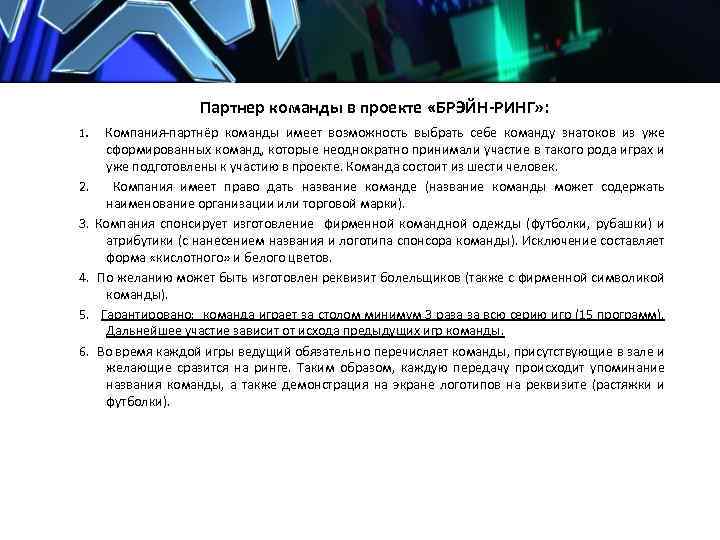 Партнер команды в проекте «БРЭЙН-РИНГ»:

1. Компания-партнёр команды имеет возможность выбрать себе команду знатоков из уже сформированных команд, которые неоднократно принимали участие в такого рода играх и уже подготовлены к участию в проекте. Команда состоит из шести человек.

2. Компания имеет право дать название команде (название команды может содержать наименование организации или торговой марки).

3. Компания спонсирует изготовление фирменной командной одежды (футболки, рубашки) и атрибутики (с нанесением названия и логотипа спонсора команды). Исключение составляет форма «кислотного» и белого цветов.

4. По желанию может быть изготовлен реквизит болельщиков (также с фирменной символикой команды).

5. Гарантировано: команда играет за столом минимум 3 раза за всю серию игр (15 программ). Дальнейшее участие зависит от исхода предыдущих игр команды.

6. Во время каждой игры ведущий обязательно перечисляет команды, присутствующие в зале и желающие сразится на ринге. Таким образом, каждую передачу происходит упоминание названия команды, а также демонстрация на экране логотипов на реквизите (растяжки и футболки).